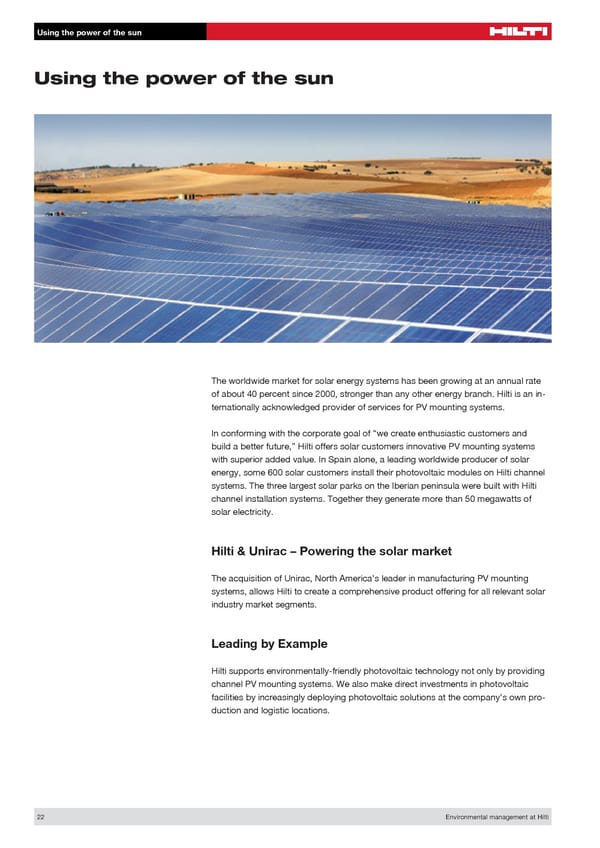 Using the power of the sun

HILTI

Using the power of the sun

The worldwide market for solar energy systems has been growing at an annual rate of about 40 percent since 2000, stronger than any other energy branch. Hilti is an internationally acknowledged provider of services for PV mounting systems.

In conforming with the corporate goal of "we create enthusiastic customers and build a better future," Hilti offers solar customers innovative PV mounting systems with superior added value. In Spain alone, a leading worldwide producer of solar energy, some 600 solar customers install their photovoltaic modules on Hilti channel systems. The three largest solar parks on the Iberian peninsula were built with Hilti channel installation systems. Together they generate more than 50 megawatts of solar electricity.

Hilti & Unirac – Powering the solar market

The acquisition of Unirac, North America's leader in manufacturing PV mounting systems, allows Hilti to create a comprehensive product offering for all relevant solar industry market segments.

Leading by Example

Hilti supports environmentally-friendly photovoltaic technology not only by providing channel PV mounting systems. We also make direct investments in photovoltaic facilities by increasingly deploying photovoltaic solutions at the company's own production and logistic locations.

22

Environmental management at Hilti